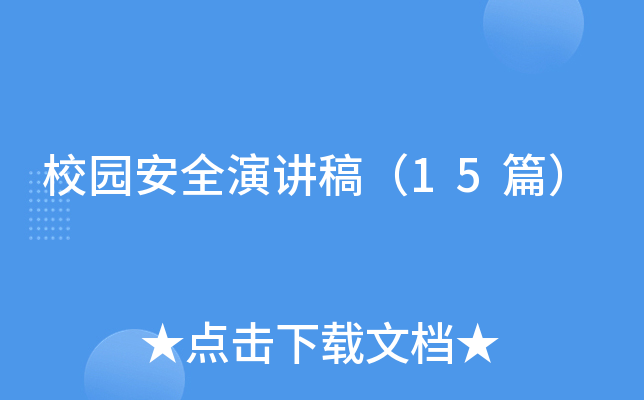 校园安全演讲稿（15篇）

★点击下载文档★